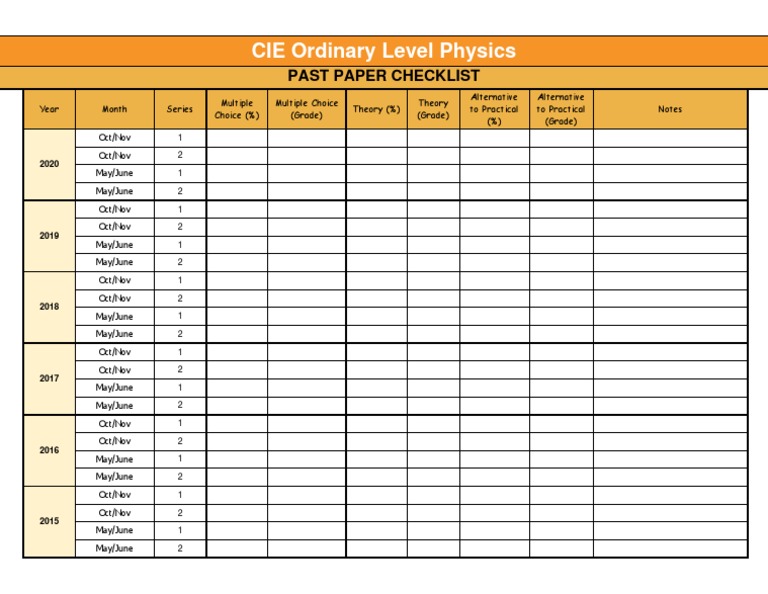 CIE Ordinary Level Physics

PAST PAPER CHECKLIST

| Year | Month | Series | Multiple Choice (%) | Multiple Choice (Grade) | Theory (%) | Theory (Grade) | Alternative to Practical (%) | Alternative to Practical (Grade) | Notes |
|---|---|---|---|---|---|---|---|---|---|
| 2020 | Oct/Nov | 1 | | | | | | | |
| | Oct/Nov | 2 | | | | | | | |
| | May/June | 1 | | | | | | | |
| | May/June | 2 | | | | | | | |
| 2019 | Oct/Nov | 1 | | | | | | | |
| | Oct/Nov | 2 | | | | | | | |
| | May/June | 1 | | | | | | | |
| | May/June | 2 | | | | | | | |
| 2018 | Oct/Nov | 1 | | | | | | | |
| | Oct/Nov | 2 | | | | | | | |
| | May/June | 1 | | | | | | | |
| | May/June | 2 | | | | | | | |
| 2017 | Oct/Nov | 1 | | | | | | | |
| | Oct/Nov | 2 | | | | | | | |
| | May/June | 1 | | | | | | | |
| | May/June | 2 | | | | | | | |
| 2016 | Oct/Nov | 1 | | | | | | | |
| | Oct/Nov | 2 | | | | | | | |
| | May/June | 1 | | | | | | | |
| | May/June | 2 | | | | | | | |
| 2015 | Oct/Nov | 1 | | | | | | | |
| | Oct/Nov | 2 | | | | | | | |
| | May/June | 1 | | | | | | | |
| | May/June | 2 | | | | | | | |